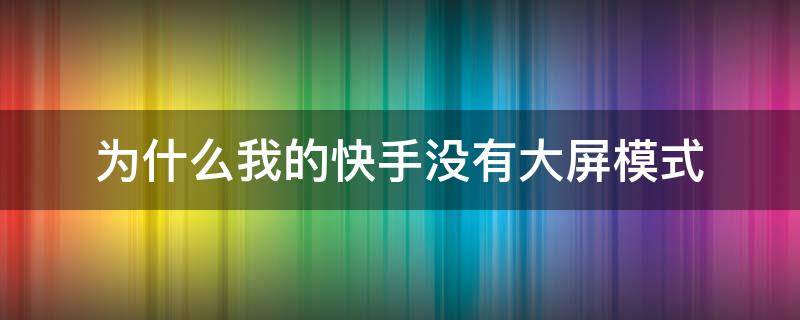 为什么我的快手没有大屏模式